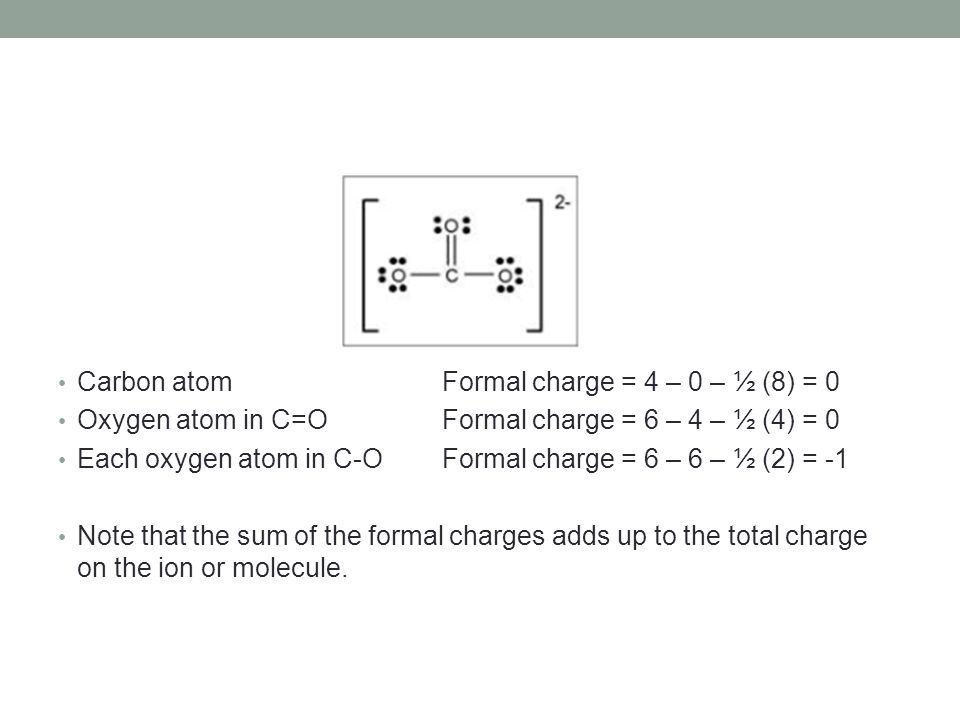 O

O — C — O

2-

• Carbon atom Formal charge = 4 – 0 – ½ (8) = 0
• Oxygen atom in C=O Formal charge = 6 – 4 – ½ (4) = 0
• Each oxygen atom in C-O Formal charge = 6 – 6 – ½ (2) = -1

• Note that the sum of the formal charges adds up to the total charge on the ion or molecule.